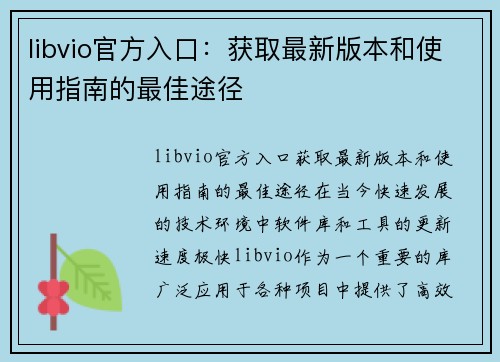 libvio官方入口：获取最新版本和使用指南的最佳途径

libvio官方入口获取最新版本和使用指南的最佳途径在当今快速发展的技术环境中软件库和工具的更新速度极快libvio作为一个重要的库广泛应用于各种项目中提供了高效